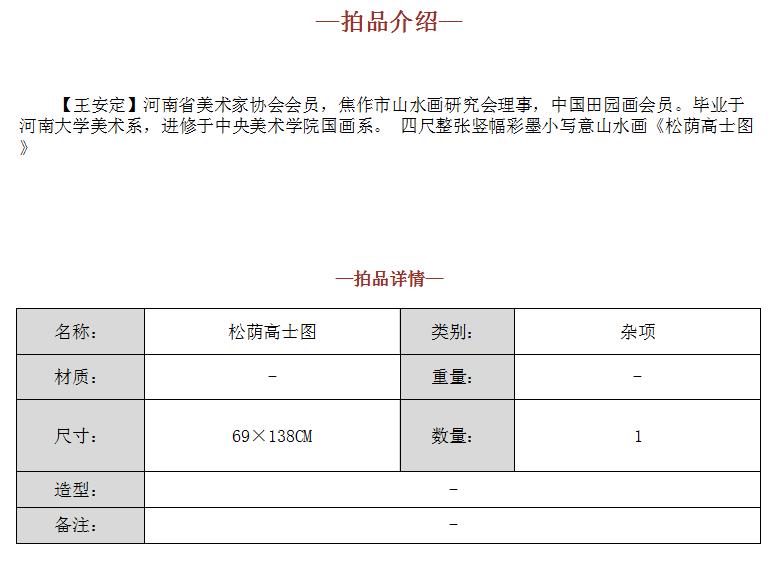 —拍品介绍—

【王安定】河南省美术家协会会员，焦作市山水画研究会理事，中国田园画会员。毕业于河南大学美术系，进修于中央美术学院国画系。 四尺整张竖幅彩墨小写意山水画《松荫高士图》

—拍品详情—

| 名称： | 松荫高士图 | 类别： | 杂项 |
|---|---|---|---|
| 材质： | - | 重量： | - |
| 尺寸： | 69×138CM | 数量： | 1 |
| 造型： | - | | |
| 备注： | - | | |